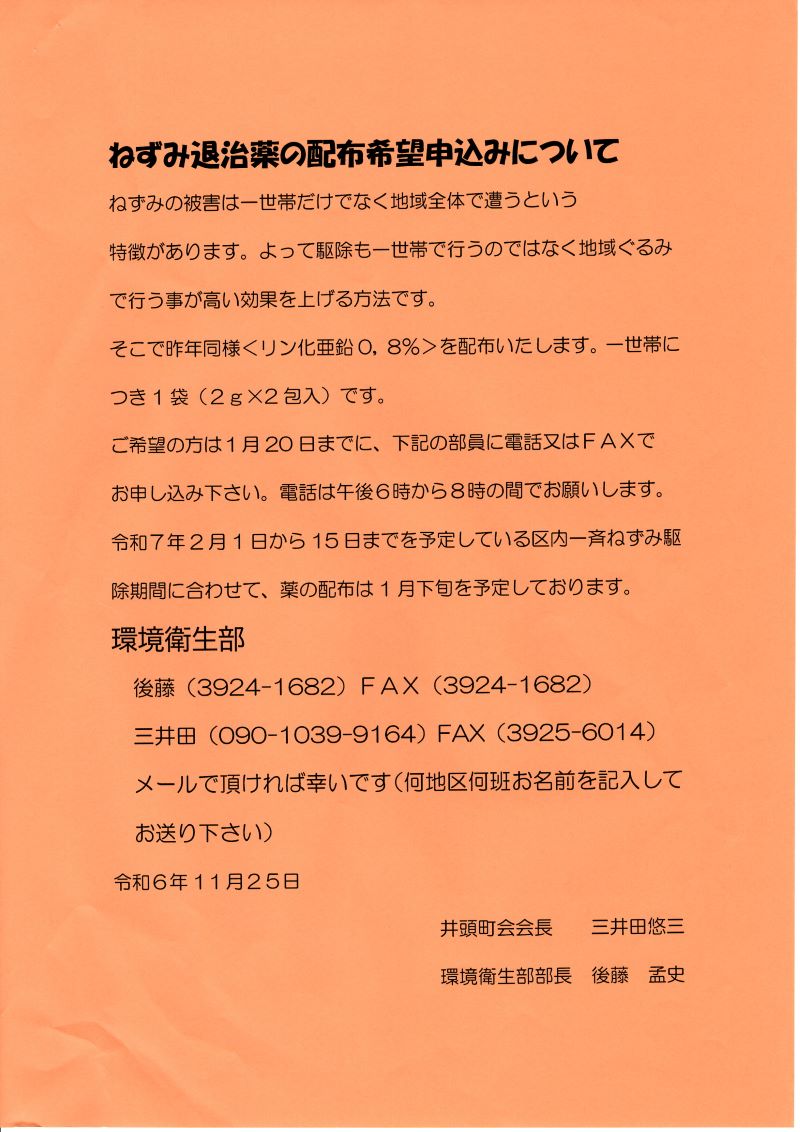 ねずみ退治薬の配布希望申込みについて

ねずみの被害は一世帯だけでなく地域全体で遭うという特徴があります。よって駆除も一世帯で行うのではなく地域ぐるみで行う事が高い効果を上げる方法です。

そこで昨年同様＜リン化亜鉛０，８％＞を配布いたします。一世帯につき１袋（２ｇ×２包入）です。

ご希望の方は１月２０日までに、下記の部員に電話又はＦＡＸでお申し込み下さい。電話は午後６時から８時の間でお願いします。

令和７年２月１日から１５日までを予定している区内一斉ねずみ駆除期間に合わせて、薬の配布は１月下旬を予定しております。

環境衛生部

後藤（3924-1682）ＦＡＸ（3924-1682）

三井田（090-1039-9164）FAX（3925-6014）

メールで頂ければ幸いです（何地区何班お名前を記入してお送り下さい）

令和６年１１月２５日

井頭町会会長　三井田悠三

環境衛生部部長　後藤　孟史